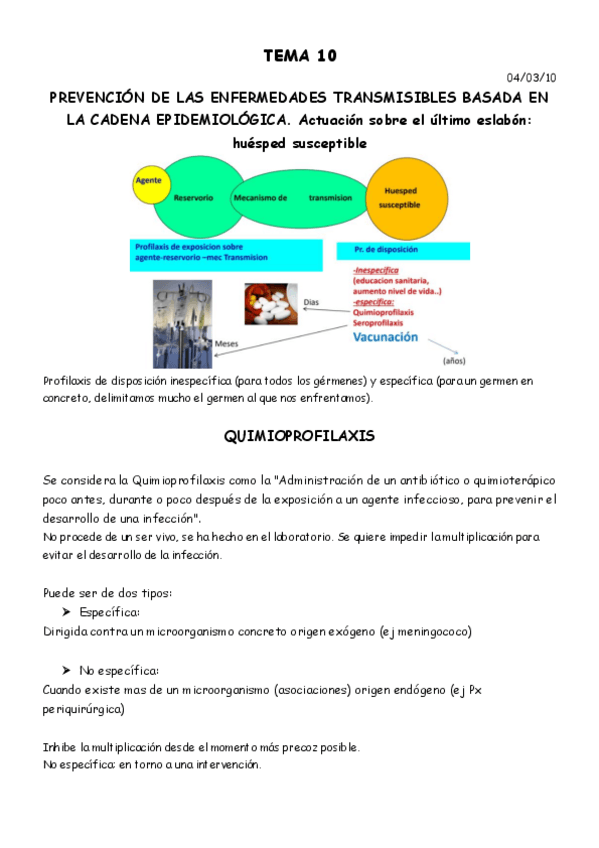 TEMA 10

04/03/10

PREVENCIÓN DE LAS ENFERMEDADES TRANSMISIBLES BASADA EN LA CADENA EPIDEMIOLÓGICA. Actuación sobre el último eslabón: huésped susceptible

Agente

Reservorio

Mecanismo de transmision

Huesped susceptible

Profilaxis de exposicion sobre agente-reservorio –mec Transmision

Pr. de disposición

-Inespecifica (educacion sanitaria, aumento nivel de vida..)
-especifica:
Quimioprofilaxis
Seroprofilaxis
Vacunación

Dias

Meses

(años)

Profilaxis de disposición inespecífica (para todos los gérmenes) y específica (para un germen en concreto, delimitamos mucho el germen al que nos enfrentamos).

QUIMIOPROFILAXIS

Se considera la Quimioprofilaxis como la "Administración de un antibiótico o quimioterápico poco antes, durante o poco después de la exposición a un agente infeccioso, para prevenir el desarrollo de una infección".
No procede de un ser vivo, se ha hecho en el laboratorio. Se quiere impedir la multiplicación para evitar el desarrollo de la infección.

Puede ser de dos tipos:
➤ Específica:
Dirigida contra un microorganismo concreto origen exógeno (ej meningococo)

➤ No específica:
Cuando existe mas de un microorganismo (asociaciones) origen endógeno (ej Px periquirúrgica)

Inhibe la multiplicación desde el momento más precoz posible.
No específica: en torno a una intervención.